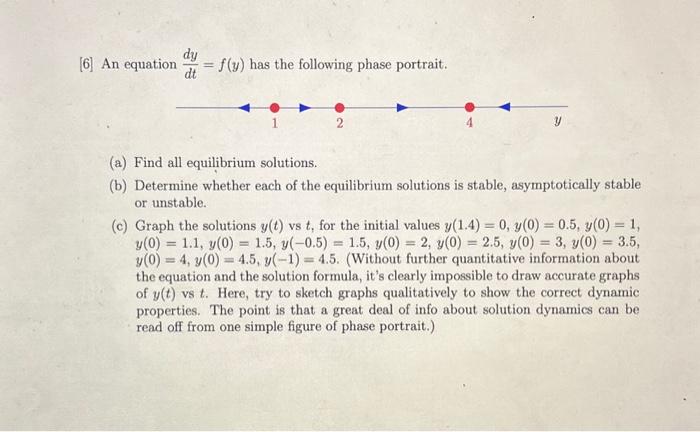 [6] An equation $\frac{dy}{dt} = f(y)$ has the following phase portrait.

1 2 4 $y$

(a) Find all equilibrium solutions.

(b) Determine whether each of the equilibrium solutions is stable, asymptotically stable or unstable.

(c) Graph the solutions $y(t)$ vs $t$, for the initial values $y(1.4) = 0$, $y(0) = 0.5$, $y(0) = 1$, $y(0) = 1.1$, $y(0) = 1.5$, $y(-0.5) = 1.5$, $y(0) = 2$, $y(0) = 2.5$, $y(0) = 3$, $y(0) = 3.5$, $y(0) = 4$, $y(0) = 4.5$, $y(-1) = 4.5$. (Without further quantitative information about the equation and the solution formula, it's clearly impossible to draw accurate graphs of $y(t)$ vs $t$. Here, try to sketch graphs qualitatively to show the correct dynamic properties. The point is that a great deal of info about solution dynamics can be read off from one simple figure of phase portrait.)